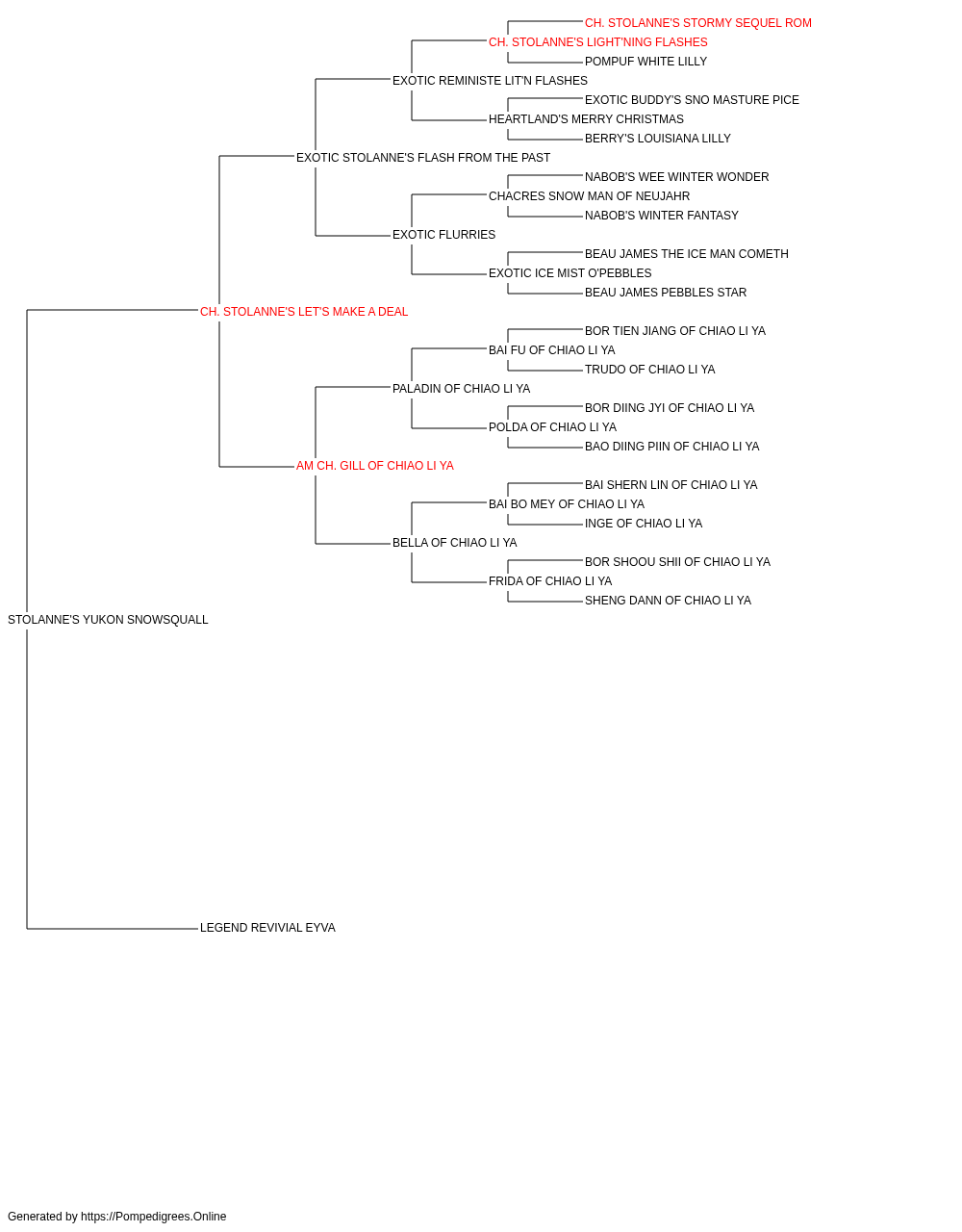 CH. STOLANNE'S STORMY SEQUEL ROM
CH. STOLANNE'S LIGHT'NING FLASHES
POMPUF WHITE LILLY
EXOTIC REMINISTE LIT'N FLASHES
EXOTIC BUDDY'S SNO MASTURE PICE
HEARTLAND'S MERRY CHRISTMAS
BERRY'S LOUISIANA LILLY
EXOTIC STOLANNE'S FLASH FROM THE PAST
NABOB'S WEE WINTER WONDER
CHACRES SNOW MAN OF NEUJAHR
NABOB'S WINTER FANTASY
EXOTIC FLURRIES
BEAU JAMES THE ICE MAN COMETH
EXOTIC ICE MIST O'PEBBLES
BEAU JAMES PEBBLES STAR
CH. STOLANNE'S LET'S MAKE A DEAL
BOR TIEN JIANG OF CHIAO LI YA
BAI FU OF CHIAO LI YA
TRUDO OF CHIAO LI YA
PALADIN OF CHIAO LI YA
BOR DIING JYI OF CHIAO LI YA
POLDA OF CHIAO LI YA
BAO DIING PIIN OF CHIAO LI YA
AM CH. GILL OF CHIAO LI YA
BAI SHERN LIN OF CHIAO LI YA
BAI BO MEY OF CHIAO LI YA
INGE OF CHIAO LI YA
BELLA OF CHIAO LI YA
BOR SHOOU SHII OF CHIAO LI YA
FRIDA OF CHIAO LI YA
SHENG DANN OF CHIAO LI YA
STOLANNE'S YUKON SNOWSQUALL
LEGEND REVIVIAL EYVA

Generated by https://Pompedigrees.Online